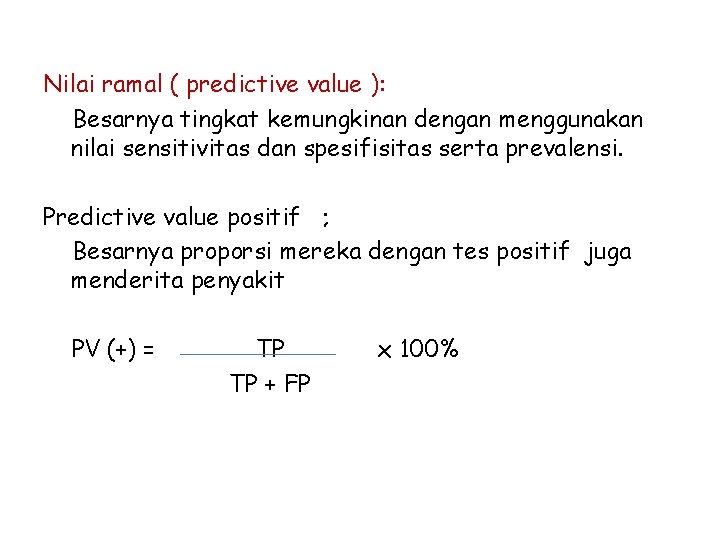 Nilai ramal ( predictive value ):

Besarnya tingkat kemungkinan dengan menggunakan nilai sensitivitas dan spesifisitas serta prevalensi.

Predictive value positif ;

Besarnya proporsi mereka dengan tes positif juga menderita penyakit

$PV (+) = \frac{TP}{TP + FP} \times 100\%$